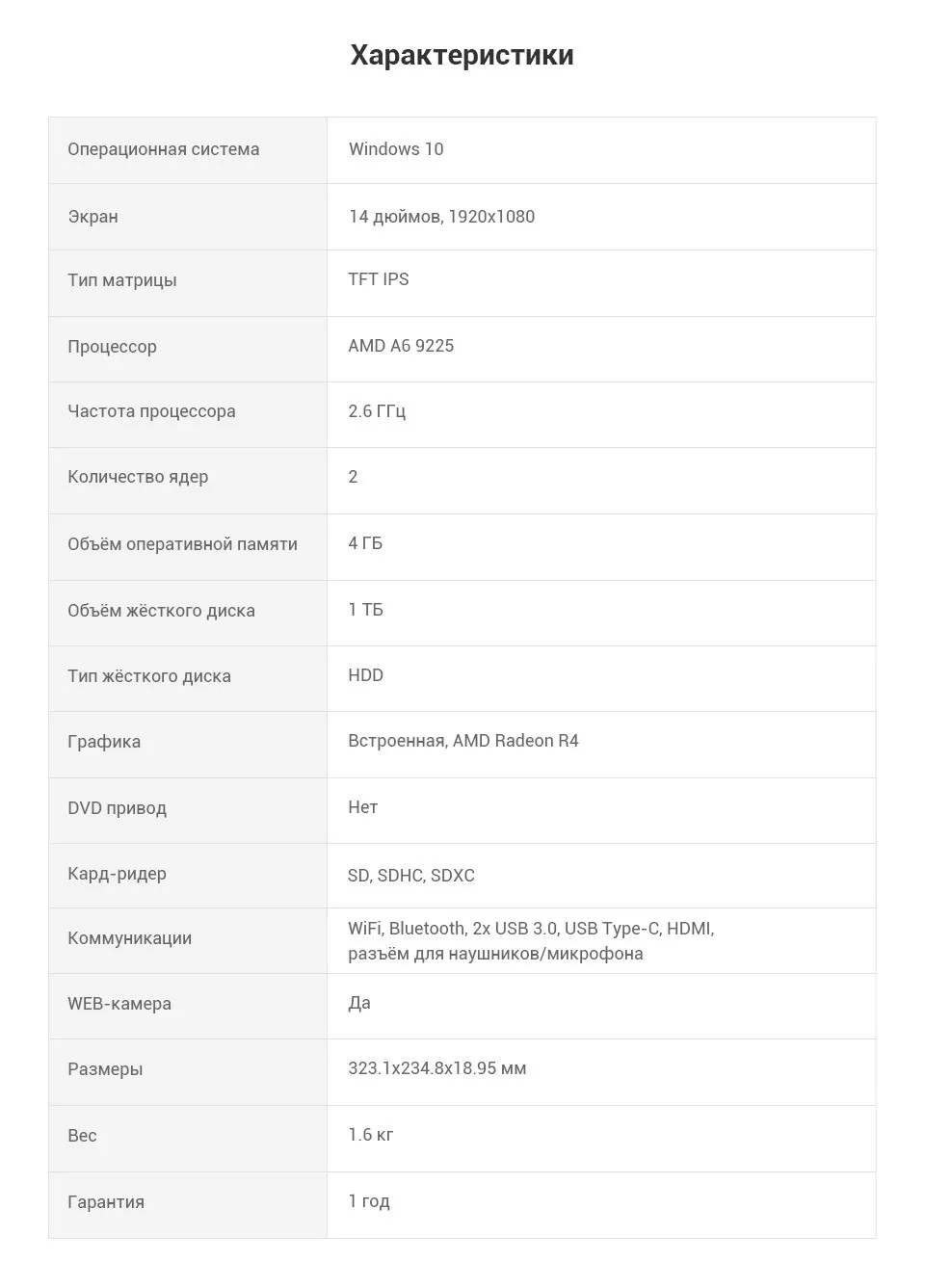 Характеристики

| Операционная система | Windows 10 |
|---|---|
| Экран | 14 дюймов, 1920x1080 |
| Тип матрицы | TFT IPS |
| Процессор | AMD A6 9225 |
| Частота процессора | 2.6 ГГц |
| Количество ядер | 2 |
| Объём оперативной памяти | 4 ГБ |
| Объём жёсткого диска | 1 ТБ |
| Тип жёсткого диска | HDD |
| Графика | Встроенная, AMD Radeon R4 |
| DVD привод | Нет |
| Кард-ридер | SD, SDHC, SDXC |
| Коммуникации | WiFi, Bluetooth, 2x USB 3.0, USB Type-C, HDMI, разъём для наушников/микрофона |
| WEB-камера | Да |
| Размеры | 323.1x234.8x18.95 мм |
| Вес | 1.6 кг |
| Гарантия | 1 год |